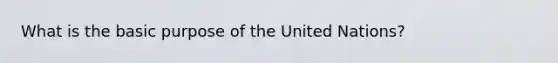 What is the basic purpose of the United Nations?